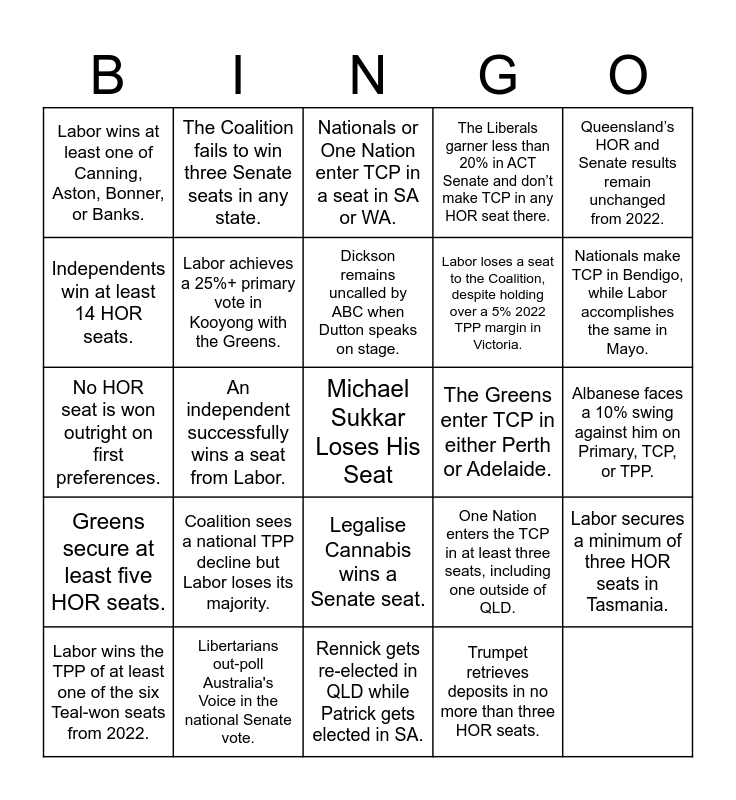 | B | I | N | G | O |
|---|---|---|---|---|
| Labor wins at least one of Canning, Aston, Bonner, or Banks. | The Coalition fails to win three Senate seats in any state. | Nationals or One Nation enter TCP in a seat in SA or WA. | The Liberals garner less than 20% in ACT Senate and don't make TCP in any HOR seat there. | Queensland's HOR and Senate results remain unchanged from 2022. |
| Independents win at least 14 HOR seats. | Labor achieves a 25%+ primary vote in Kooyong with the Greens. | Dickson remains uncalled by ABC when Dutton speaks on stage. | Labor loses a seat to the Coalition, despite holding over a 5% 2022 TPP margin in Victoria. | Nationals make TCP in Bendigo, while Labor accomplishes the same in Mayo. |
| No HOR seat is won outright on first preferences. | An independent successfully wins a seat from Labor. | Michael Sukkar Loses His Seat | The Greens enter TCP in either Perth or Adelaide. | Albanese faces a 10% swing against him on Primary, TCP, or TPP. |
| Greens secure at least five HOR seats. | Coalition sees a national TPP decline but Labor loses its majority. | Legalise Cannabis wins a Senate seat. | One Nation enters the TCP in at least three seats, including one outside of QLD. | Labor secures a minimum of three HOR seats in Tasmania. |
| Labor wins the TPP of at least one of the six Teal-won seats from 2022. | Libertarians out-poll Australia's Voice in the national Senate vote. | Rennick gets re-elected in QLD while Patrick gets elected in SA. | Trumpet retrieves deposits in no more than three HOR seats. | |